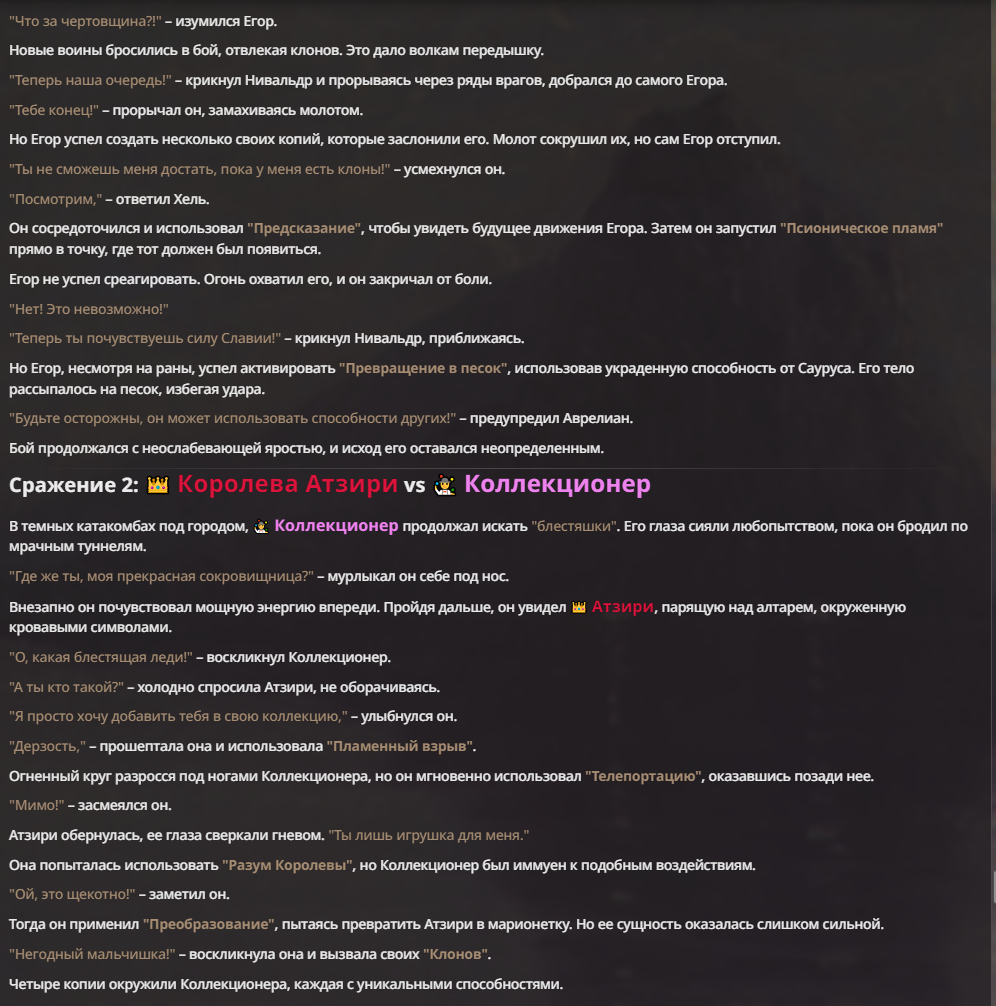 "Что за чертовщина?!" – изумился Егор.

Новые воины бросились в бой, отвлекая клонов. Это дало волкам передышку.

"Теперь наша очередь!" – крикнул Нивальдр и прорываясь через ряды врагов, добрался до самого Егора.

"Тебе конец!" – прорычал он, замахиваясь молотом.

Но Егор успел создать несколько своих копий, которые заслонили его. Молот сокрушил их, но сам Егор отступил.

"Ты не сможешь меня достать, пока у меня есть клоны!" – усмехнулся он.

"Посмотрим," – ответил Хель.

Он сосредоточился и использовал "Предсказание", чтобы увидеть будущее движения Егора. Затем он запустил "Псионическое пламя" прямо в точку, где тот должен был появиться.

Егор не успел среагировать. Огонь охватил его, и он закричал от боли.

"Нет! Это невозможно!"

"Теперь ты почувствуешь силу Славии!" – крикнул Нивальдр, приближаясь.

Но Егор, несмотря на раны, успел активировать "Превращение в песок", использовав украденную способность от Сауруса. Его тело рассыпалось на песок, избегая удара.

"Будьте осторожны, он может использовать способности других!" – предупредил Аврелиан.

Бой продолжался с неослабевающей яростью, и исход его оставался неопределенным.

Сражение 2: 👑 Королева Атзири vs 🤹 Коллекционер

В темных катакомбах под городом, 🤹 Коллекционер продолжал искать "блестяшки". Его глаза сияли любопытством, пока он бродил по мрачным туннелям.

"Где же ты, моя прекрасная сокровищница?" – мурлыкал он себе под нос.

Внезапно он почувствовал мощную энергию впереди. Пройдя дальше, он увидел 👑 Атзири, парящую над алтарем, окруженную кровавыми символами.

"О, какая блестящая леди!" – воскликнул Коллекционер.

"А ты кто такой?" – холодно спросила Атзири, не оборачиваясь.

"Я просто хочу добавить тебя в свою коллекцию," – улыбнулся он.

"Дерзость," – прошептала она и использовала "Пламенный взрыв".

Огненный круг разросся под ногами Коллекционера, но он мгновенно использовал "Телепортацию", оказавшись позади нее.

"Мимо!" – засмеялся он.

Атзири обернулась, ее глаза сверкали гневом. "Ты лишь игрушка для меня."

Она попыталась использовать "Разум Королевы", но Коллекционер был иммуен к подобным воздействиям.

"Ой, это щекотно!" – заметил он.

Тогда он применил "Преобразование", пытаясь превратить Атзири в марионетку. Но ее сущность оказалась слишком сильной.

"Негодный мальчишка!" – воскликнула она и вызвала своих "Клонов".

Четыре копии окружили Коллекционера, каждая с уникальными способностями.